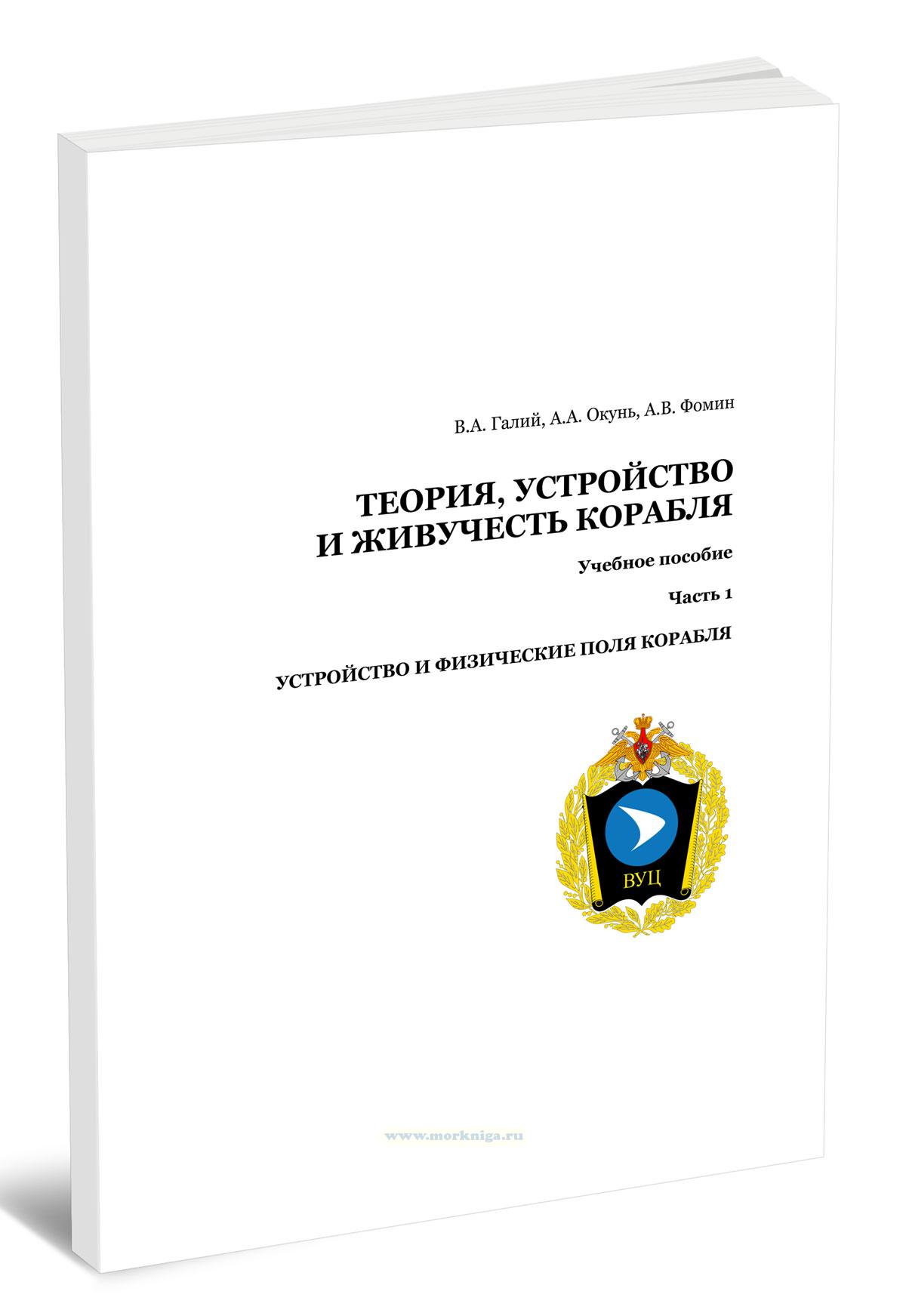 В.А. Галий, А.А. Окунь, А.В. Фомин

ТЕОРИЯ, УСТРОЙСТВО И ЖИВУЧЕСТЬ КОРАБЛЯ

Учебное пособие

Часть 1

УСТРОЙСТВО И ФИЗИЧЕСКИЕ ПОЛЯ КОРАБЛЯ

ВУЦ

www.morkniga.ru